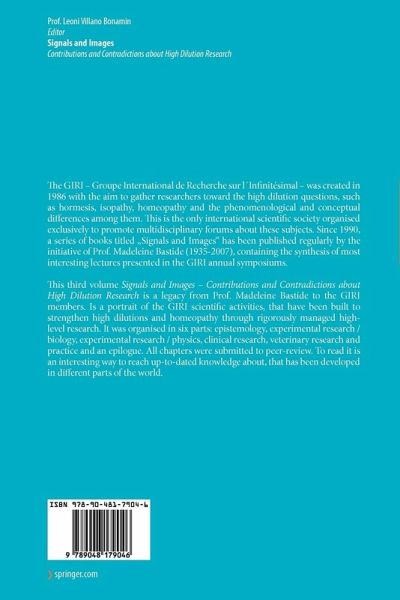 Prof. Leoni Villano Bonamin
Editor
Signals and Images
Contributions and Contradictions about High Dilution Research

The GIRI – Groupe International de Recherche sur l´Infinitésimal – was created in 1986 with the aim to gather researchers toward the high dilution questions, such as hormesis, isopathy, homeopathy and the phenomenological and conceptual differences among them. This is the only international scientific society organised exclusively to promote multidisciplinary forums about these subjects. Since 1990, a series of books titled „Signals and Images" has been published regularly by the initiative of Prof. Madeleine Bastide (1935-2007), containing the synthesis of most interesting lectures presented in the GIRI annual symposiums.

This third volume Signals and Images – Contributions and Contradictions about High Dilution Research is a legacy from Prof. Madeleine Bastide to the GIRI members. Is a portrait of the GIRI scientific activities, that have been built to strengthen high dilutions and homeopathy through rigorously managed high-level research. It was organised in six parts: epistemology, experimental research / biology, experimental research / physics, clinical research, veterinary research and practice and an epilogue. All chapters were submitted to peer-review. To read it is an interesting way to reach up-to-dated knowledge about, that has been developed in different parts of the world.

ISBN 978-90-481-7904-6

9 789048 179046

springer.com